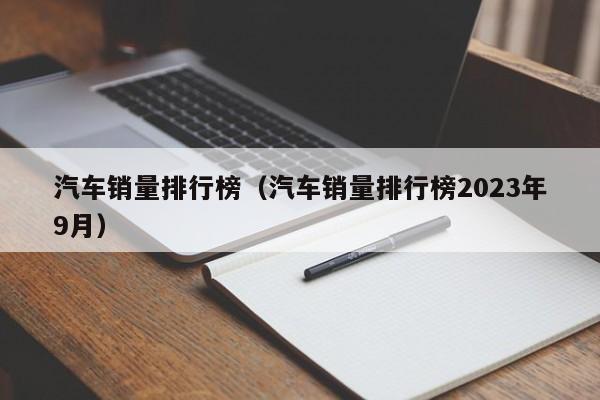 汽车销量排行榜（汽车销量排行榜2023年9月）